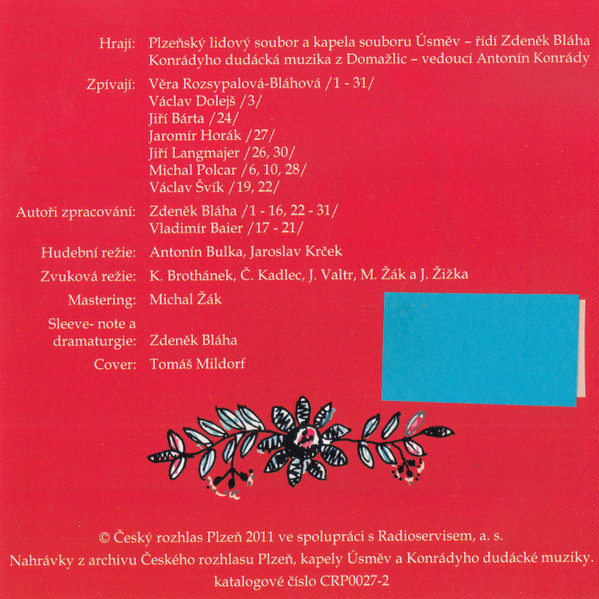 Hrají: Plzeňský lidový soubor a kapela souboru Úsměv – řídí Zdeněk Bláha
Konrádyho dudácká muzika z Domažlic – vedoucí Antonín Konrády

Zpívají: Věra Rozsypalová-Bláhová /1 - 31/
Václav Dolejš /3/
Jiří Bárta /24/
Jaromír Horák /27/
Jiří Langmajer /26, 30/
Michal Polcar /6, 10, 28/
Václav Švík /19, 22/

Autoři zpracování: Zdeněk Bláha /1 - 16, 22 - 31/
Vladimír Baier /17 - 21/

Hudební režie: Antonín Bulka, Jaroslav Krček

Zvuková režie: K. Brothánek, Č. Kadlec, J. Valtr, M. Žák a J. Žižka

Mastering: Michal Žák

Sleeve- note a dramaturgie: Zdeněk Bláha

Cover: Tomáš Mildorf

© Český rozhlas Plzeň 2011 ve spolupráci s Radioservisem, a. s.
Nahrávky z archivu Českého rozhlasu Plzeň, kapely Úsměv a Konrádyho dudácké muziky.
katalogové číslo CRP0027-2